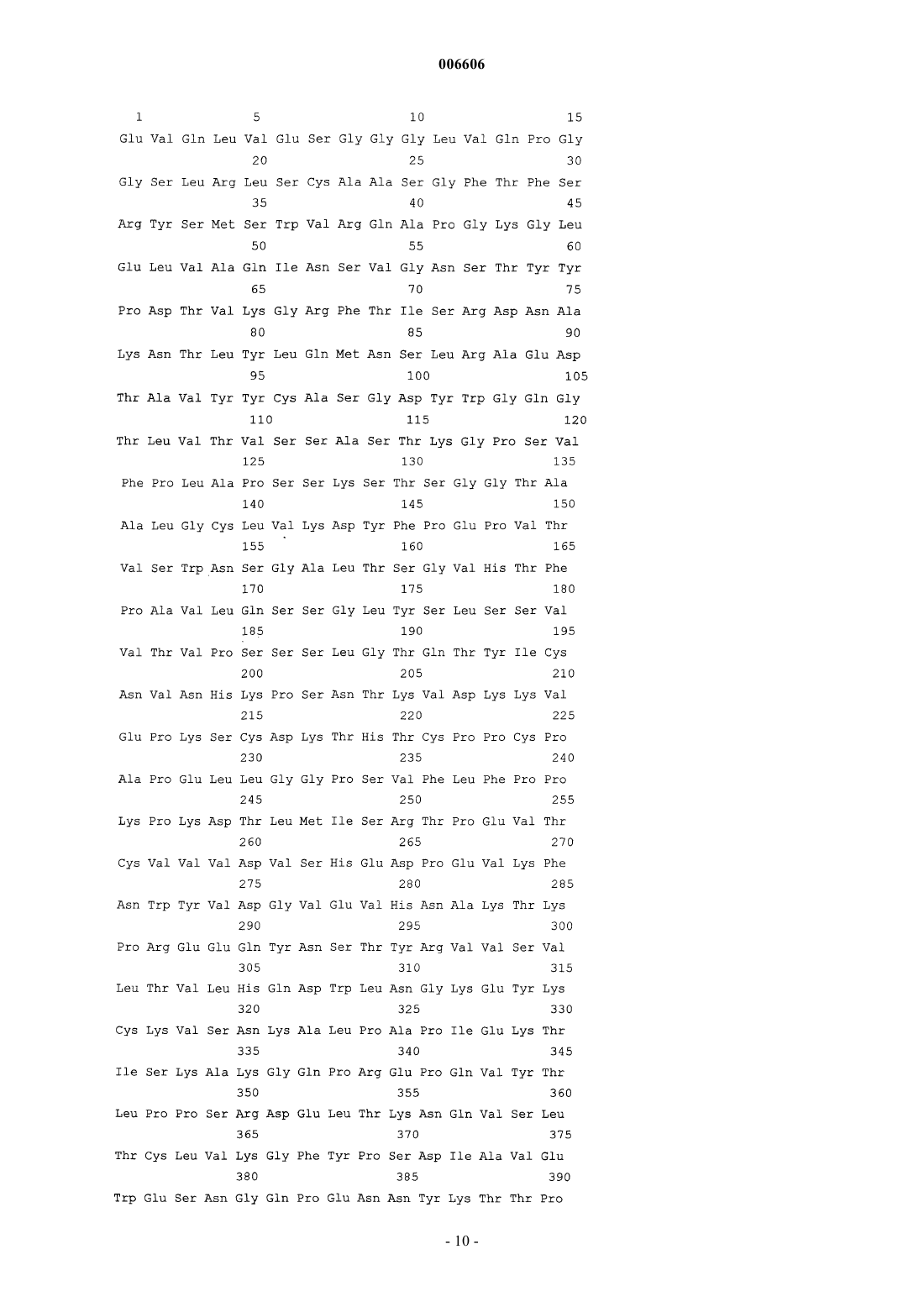 006606

1 5 10 15
Glu Val Gln Leu Val Glu Ser Gly Gly Gly Leu Val Gln Pro Gly
20 25 30
Gly Ser Leu Arg Leu Ser Cys Ala Ala Ser Gly Phe Thr Phe Ser
35 40 45
Arg Tyr Ser Met Ser Trp Val Arg Gln Ala Pro Gly Lys Gly Leu
50 55 60
Glu Leu Val Ala Gln Ile Asn Ser Val Gly Asn Ser Thr Tyr Tyr
65 70 75
Pro Asp Thr Val Lys Gly Arg Phe Thr Ile Ser Arg Asp Asn Ala
80 85 90
Lys Asn Thr Leu Tyr Leu Gln Met Asn Ser Leu Arg Ala Glu Asp
95 100 105
Thr Ala Val Tyr Tyr Cys Ala Ser Gly Asp Tyr Trp Gly Gln Gly
110 115 120
Thr Leu Val Thr Val Ser Ser Ala Ser Thr Lys Gly Pro Ser Val
125 130 135
Phe Pro Leu Ala Pro Ser Ser Lys Ser Thr Ser Gly Gly Thr Ala
140 145 150
Ala Leu Gly Cys Leu Val Lys Asp Tyr Phe Pro Glu Pro Val Thr
155 160 165
Val Ser Trp Asn Ser Gly Ala Leu Thr Ser Gly Val His Thr Phe
170 175 180
Pro Ala Val Leu Gln Ser Ser Gly Leu Tyr Ser Leu Ser Ser Val
185 190 195
Val Thr Val Pro Ser Ser Ser Leu Gly Thr Gln Thr Tyr Ile Cys
200 205 210
Asn Val Asn His Lys Pro Ser Asn Thr Lys Val Asp Lys Lys Val
215 220 225
Glu Pro Lys Ser Cys Asp Lys Thr His Thr Cys Pro Pro Cys Pro
230 235 240
Ala Pro Glu Leu Leu Gly Gly Pro Ser Val Phe Leu Phe Pro Pro
245 250 255
Lys Pro Lys Asp Thr Leu Met Ile Ser Arg Thr Pro Glu Val Thr
260 265 270
Cys Val Val Val Asp Val Ser His Glu Asp Pro Glu Val Lys Phe
275 280 285
Asn Trp Tyr Val Asp Gly Val Glu Val His Asn Ala Lys Thr Lys
290 295 300
Pro Arg Glu Glu Gln Tyr Asn Ser Thr Tyr Arg Val Val Ser Val
305 310 315
Leu Thr Val Leu His Gln Asp Trp Leu Asn Gly Lys Glu Tyr Lys
320 325 330
Cys Lys Val Ser Asn Lys Ala Leu Pro Ala Pro Ile Glu Lys Thr
335 340 345
Ile Ser Lys Ala Lys Gly Gln Pro Arg Glu Pro Gln Val Tyr Thr
350 355 360
Leu Pro Pro Ser Arg Asp Glu Leu Thr Lys Asn Gln Val Ser Leu
365 370 375
Thr Cys Leu Val Lys Gly Phe Tyr Pro Ser Asp Ile Ala Val Glu
380 385 390
Trp Glu Ser Asn Gly Gln Pro Glu Asn Asn Tyr Lys Thr Thr Pro

- 10 -